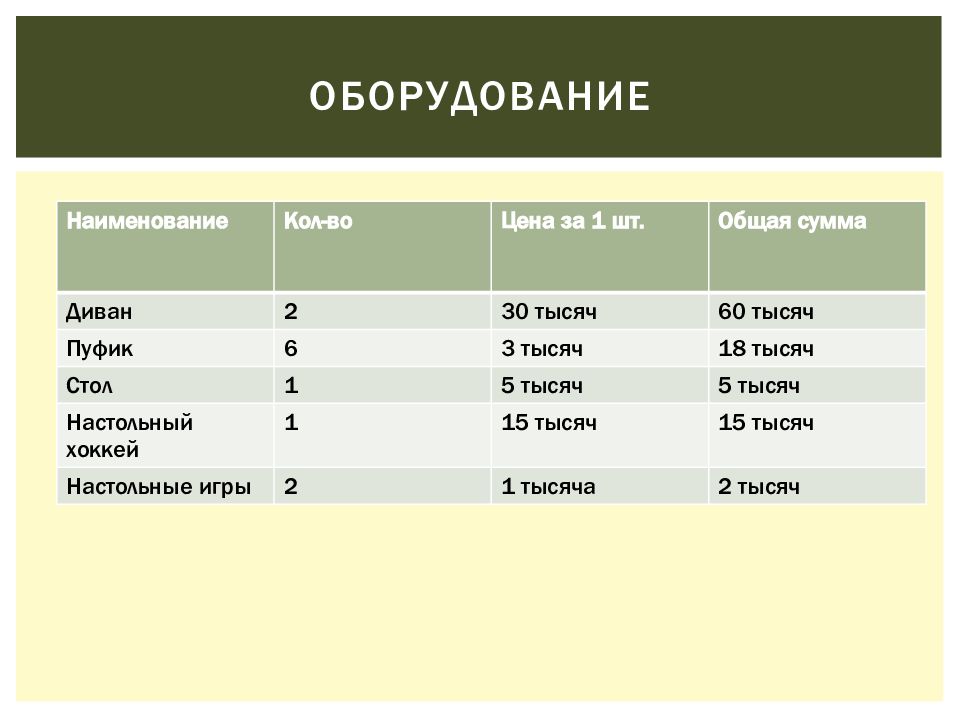 ОБОРУДОВАНИЕ

| Наименование | Кол-во | Цена за 1 шт. | Общая сумма |
|---|---|---|---|
| Диван | 2 | 30 тысяч | 60 тысяч |
| Пуфик | 6 | 3 тысяч | 18 тысяч |
| Стол | 1 | 5 тысяч | 5 тысяч |
| Настольный хоккей | 1 | 15 тысяч | 15 тысяч |
| Настольные игры | 2 | 1 тысяча | 2 тысяч |